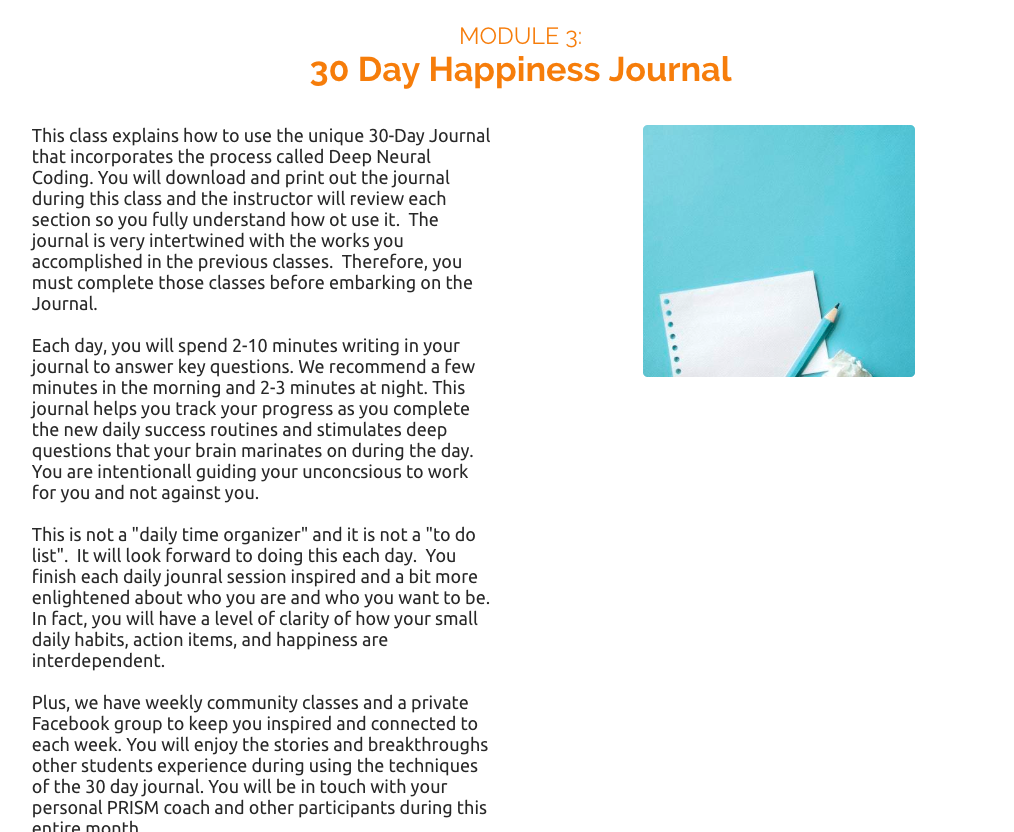 MODULE 3:
30 Day Happiness Journal

This class explains how to use the unique 30-Day Journal that incorporates the process called Deep Neural Coding. You will download and print out the journal during this class and the instructor will review each section so you fully understand how ot use it.  The journal is very intertwined with the works you accomplished in the previous classes.  Therefore, you must complete those classes before embarking on the Journal.

Each day, you will spend 2-10 minutes writing in your journal to answer key questions. We recommend a few minutes in the morning and 2-3 minutes at night. This journal helps you track your progress as you complete the new daily success routines and stimulates deep questions that your brain marinates on during the day. You are intentionall guiding your unconcsious to work for you and not against you.

This is not a "daily time organizer" and it is not a "to do list".  It will look forward to doing this each day.  You finish each daily jounral session inspired and a bit more enlightened about who you are and who you want to be. In fact, you will have a level of clarity of how your small daily habits, action items, and happiness are interdependent.

Plus, we have weekly community classes and a private Facebook group to keep you inspired and connected to each week. You will enjoy the stories and breakthroughs other students experience during using the techniques of the 30 day journal. You will be in touch with your personal PRISM coach and other participants during this entire month.